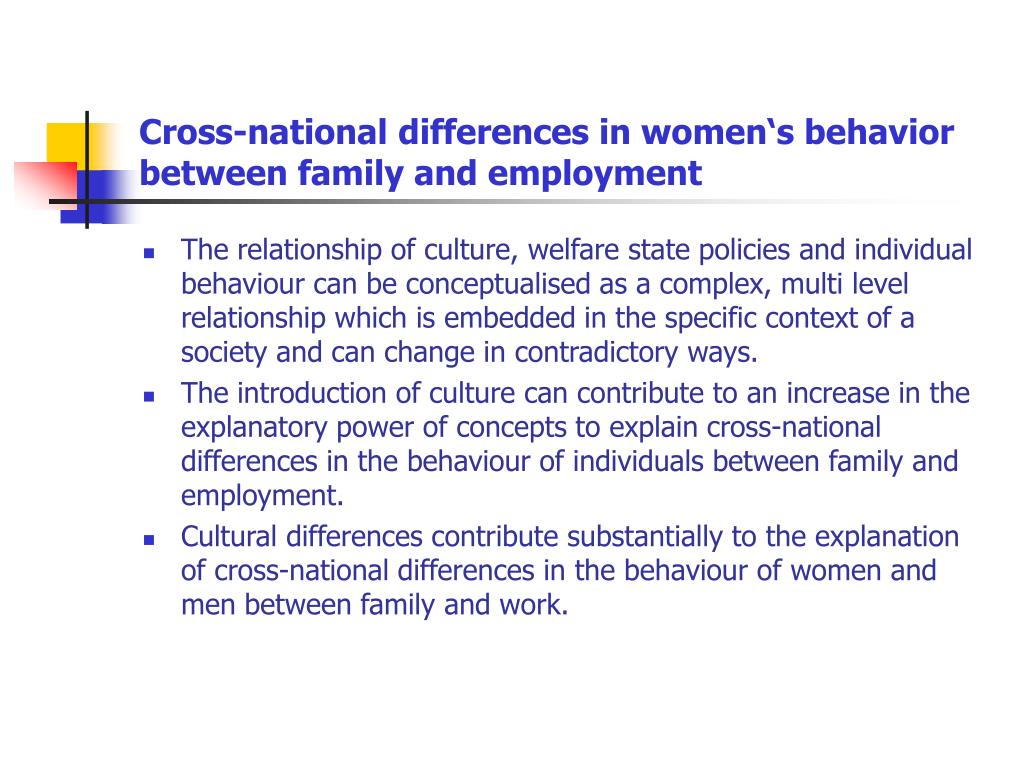 Cross-national differences in women‘s behavior between family and employment

- The relationship of culture, welfare state policies and individual behaviour can be conceptualised as a complex, multi level relationship which is embedded in the specific context of a society and can change in contradictory ways.
- The introduction of culture can contribute to an increase in the explanatory power of concepts to explain cross-national differences in the behaviour of individuals between family and employment.
- Cultural differences contribute substantially to the explanation of cross-national differences in the behaviour of women and men between family and work.